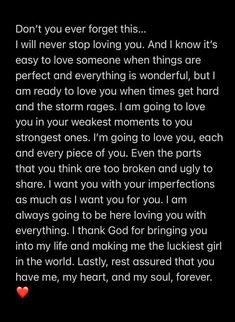 Don't you ever forget this...
I will never stop loving you. And I know it's easy to love someone when things are perfect and everything is wonderful, but I am ready to love you when times get hard and the storm rages. I am going to love you in your weakest moments to you strongest ones. I'm going to love you, each and every piece of you. Even the parts that you think are too broken and ugly to share. I want you with your imperfections as much as I want you for you. I am always going to be here loving you with everything. I thank God for bringing you into my life and making me the luckiest girl in the world. Lastly, rest assured that you have me, my heart, and my soul, forever.
❤️